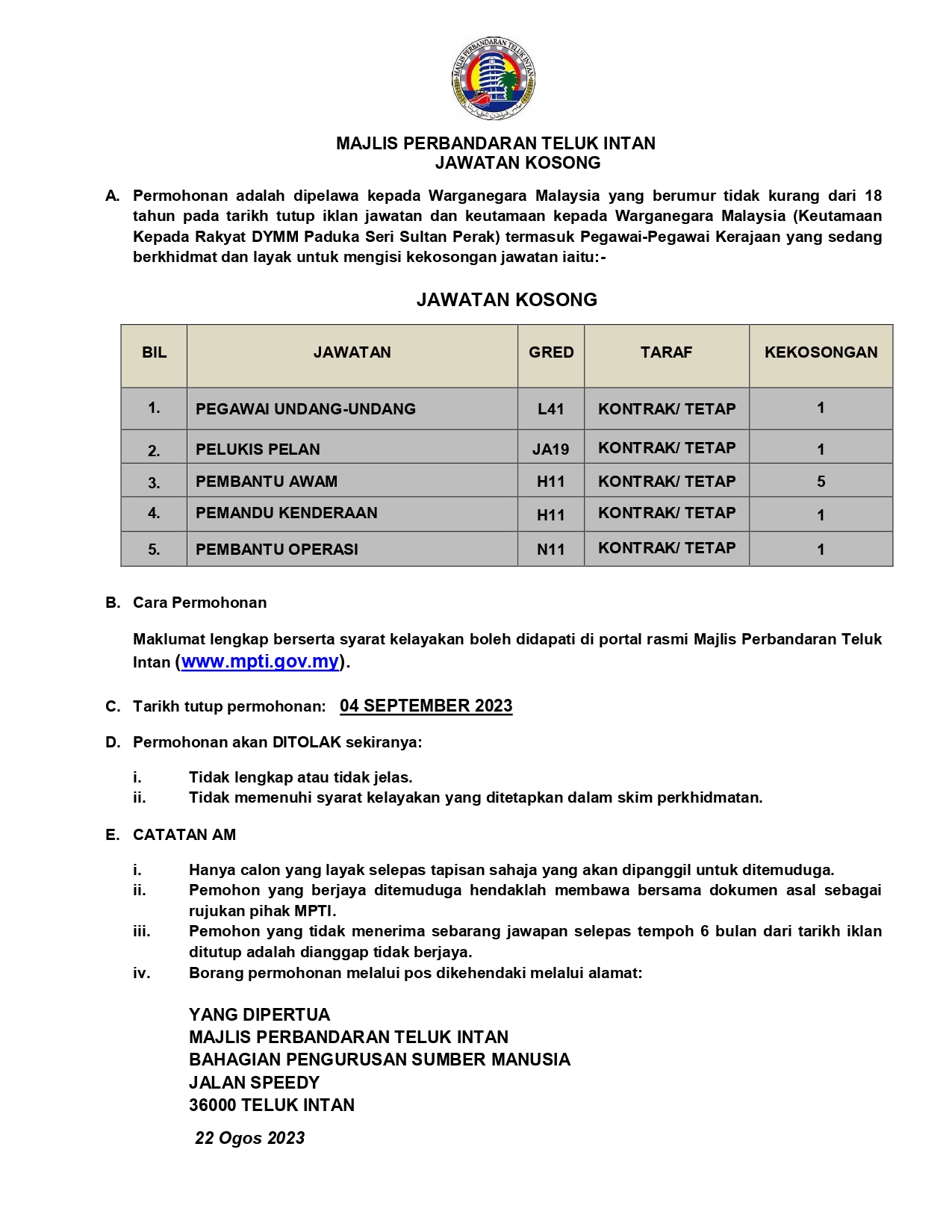 MAJLIS PERBANDARAN TELUK INTAN

MAJLIS PERBANDARAN TELUK INTAN
JAWATAN KOSONG

A. Permohonan adalah dipelawa kepada Warganegara Malaysia yang berumur tidak kurang dari 18 tahun pada tarikh tutup iklan jawatan dan keutamaan kepada Warganegara Malaysia (Keutamaan Kepada Rakyat DYMM Paduka Seri Sultan Perak) termasuk Pegawai-Pegawai Kerajaan yang sedang berkhidmat dan layak untuk mengisi kekosongan jawatan iaitu:-

JAWATAN KOSONG

| BIL | JAWATAN | GRED | TARAF | KEKOSONGAN |
|---|---|---|---|---|
| 1. | PEGAWAI UNDANG-UNDANG | L41 | KONTRAK/ TETAP | 1 |
| 2. | PELUKIS PELAN | JA19 | KONTRAK/ TETAP | 1 |
| 3. | PEMBANTU AWAM | H11 | KONTRAK/ TETAP | 5 |
| 4. | PEMANDU KENDERAAN | H11 | KONTRAK/ TETAP | 1 |
| 5. | PEMBANTU OPERASI | N11 | KONTRAK/ TETAP | 1 |

B. Cara Permohonan

Maklumat lengkap berserta syarat kelayakan boleh didapati di portal rasmi Majlis Perbandaran Teluk Intan (www.mpti.gov.my).

C. Tarikh tutup permohonan: 04 SEPTEMBER 2023

D. Permohonan akan DITOLAK sekiranya:

i. Tidak lengkap atau tidak jelas.
ii. Tidak memenuhi syarat kelayakan yang ditetapkan dalam skim perkhidmatan.

E. CATATAN AM

i. Hanya calon yang layak selepas tapisan sahaja yang akan dipanggil untuk ditemuduga.
ii. Pemohon yang berjaya ditemuduga hendaklah membawa bersama dokumen asal sebagai rujukan pihak MPTI.
iii. Pemohon yang tidak menerima sebarang jawapan selepas tempoh 6 bulan dari tarikh iklan ditutup adalah dianggap tidak berjaya.
iv. Borang permohonan melalui pos dikehendaki melalui alamat:

YANG DIPERTUA
MAJLIS PERBANDARAN TELUK INTAN
BAHAGIAN PENGURUSAN SUMBER MANUSIA
JALAN SPEEDY
36000 TELUK INTAN

22 Ogos 2023